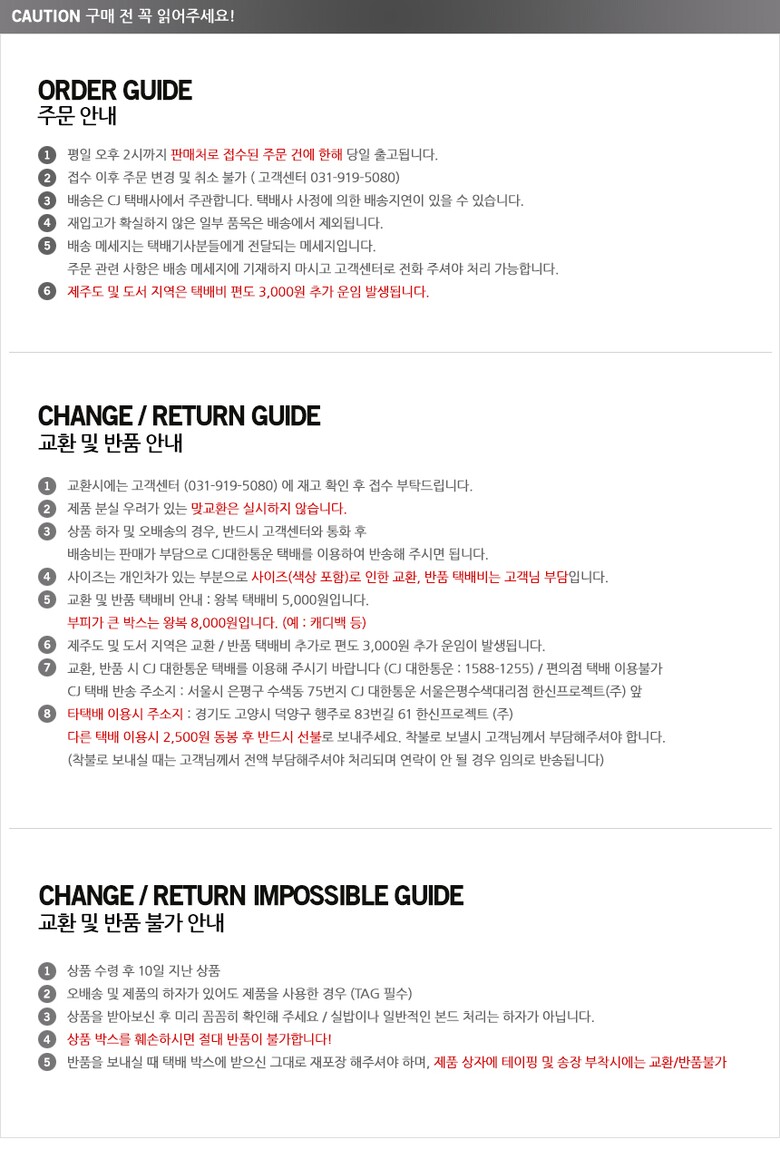 CAUTION 구매 전 꼭 읽어주세요!

ORDER GUIDE
주문 안내

1 평일 오후 2시까지 판매처로 접수된 주문 건에 한해 당일 출고됩니다.
2 접수 이후 주문 변경 및 취소 불가 ( 고객센터 031-919-5080)
3 배송은 CJ 택배사에서 주관합니다. 택배사 사정에 의한 배송지연이 있을 수 있습니다.
4 재입고가 확실하지 않은 일부 품목은 배송에서 제외됩니다.
5 배송 메세지는 택배기사분들에게 전달되는 메세지입니다.
주문 관련 사항은 배송 메세지에 기재하지 마시고 고객센터로 전화 주셔야 처리 가능합니다.
6 제주도 및 도서 지역은 택배비 편도 3,000원 추가 운임 발생됩니다.

CHANGE / RETURN GUIDE
교환 및 반품 안내

1 교환시에는 고객센터 (031-919-5080) 에 재고 확인 후 접수 부탁드립니다.
2 제품 분실 우려가 있는 맞교환은 실시하지 않습니다.
3 상품 하자 및 오배송의 경우, 반드시 고객센터와 통화 후
배송비는 판매가 부담으로 CJ대한통운 택배를 이용하여 반송해 주시면 됩니다.
4 사이즈는 개인차가 있는 부분으로 사이즈(색상 포함)로 인한 교환, 반품 택배비는 고객님 부담입니다.
5 교환 및 반품 택배비 안내 : 왕복 택배비 5,000원입니다.
부피가 큰 박스는 왕복 8,000원입니다. (예 : 캐디백 등)
6 제주도 및 도서 지역은 교환 / 반품 택배비 추가로 편도 3,000원 추가 운임이 발생됩니다.
7 교환, 반품 시 CJ 대한통운 택배를 이용해 주시기 바랍니다 (CJ 대한통운 : 1588-1255) / 편의점 택배 이용불가
CJ 택배 반송 주소지 : 서울시 은평구 수색동 75번지 CJ 대한통운 서울은평수색대리점 한신프로젝트(주) 앞
8 타택배 이용시 주소지 : 경기도 고양시 덕양구 행주로 83번길 61 한신프로젝트 (주)
다른 택배 이용시 2,500원 동봉 후 반드시 선불로 보내주세요. 착불로 보낼시 고객님께서 부담해주셔야 합니다.
(착불로 보내실 때는 고객님께서 전액 부담해주셔야 처리되며 연락이 안 될 경우 임의로 반송됩니다)

CHANGE / RETURN IMPOSSIBLE GUIDE
교환 및 반품 불가 안내

1 상품 수령 후 10일 지난 상품
2 오배송 및 제품의 하자가 있어도 제품을 사용한 경우 (TAG 필수)
3 상품을 받아보신 후 미리 꼼꼼히 확인해 주세요 / 실밥이나 일반적인 본드 처리는 하자가 아닙니다.
4 상품 박스를 훼손하시면 절대 반품이 불가합니다!
5 반품을 보내실 때 택배 박스에 받으신 그대로 재포장 해주셔야 하며, 제품 상자에 테이핑 및 송장 부착시에는 교환/반품불가